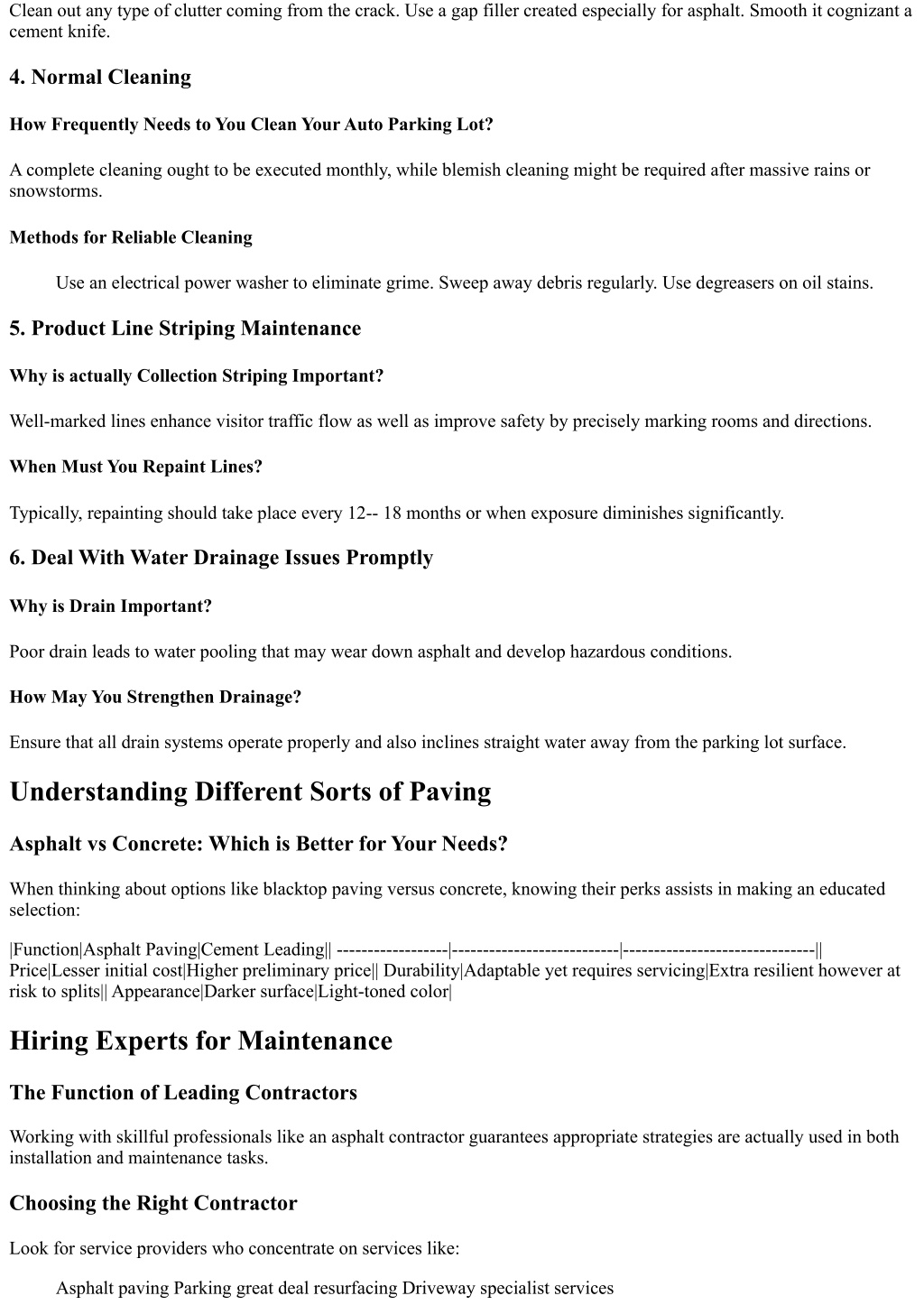 Clean out any type of clutter coming from the crack. Use a gap filler created especially for asphalt. Smooth it cognizant a cement knife.

4. Normal Cleaning

How Frequently Needs to You Clean Your Auto Parking Lot?

A complete cleaning ought to be executed monthly, while blemish cleaning might be required after massive rains or snowstorms.

Methods for Reliable Cleaning

Use an electrical power washer to eliminate grime. Sweep away debris regularly. Use degreasers on oil stains.

5. Product Line Striping Maintenance

Why is actually Collection Striping Important?

Well-marked lines enhance visitor traffic flow as well as improve safety by precisely marking rooms and directions.

When Must You Repaint Lines?

Typically, repainting should take place every 12-- 18 months or when exposure diminishes significantly.

6. Deal With Water Drainage Issues Promptly

Why is Drain Important?

Poor drain leads to water pooling that may wear down asphalt and develop hazardous conditions.

How May You Strengthen Drainage?

Ensure that all drain systems operate properly and also inclines straight water away from the parking lot surface.

Understanding Different Sorts of Paving

Asphalt vs Concrete: Which is Better for Your Needs?

When thinking about options like blacktop paving versus concrete, knowing their perks assists in making an educated selection:

|Function|Asphalt Paving|Cement Leading|| ------------------|---------------------------|-------------------------------|| Price|Lesser initial cost|Higher preliminary price|| Durability|Adaptable yet requires servicing|Extra resilient however at risk to splits|| Appearance|Darker surface|Light-toned color|

Hiring Experts for Maintenance

The Function of Leading Contractors

Working with skillful professionals like an asphalt contractor guarantees appropriate strategies are actually used in both installation and maintenance tasks.

Choosing the Right Contractor

Look for service providers who concentrate on services like:

Asphalt paving Parking great deal resurfacing Driveway specialist services